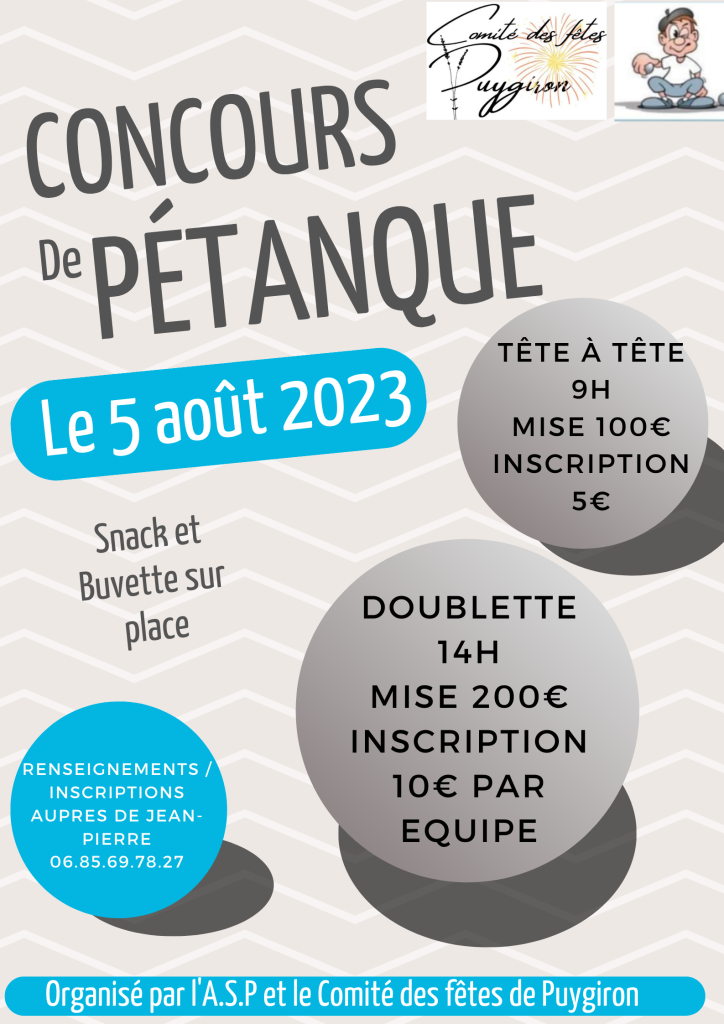 Comité des fêtes
Puygiron

CONCOURS
De PÉTANQUE

Le 5 août 2023

TÊTE À TÊTE
9H
MISE 100€
INSCRIPTION
5€

Snack et Buvette sur place

DOUBLETTE
14H
MISE 200€
INSCRIPTION
10€ PAR EQUIPE

RENSEIGNEMENTS / INSCRIPTIONS AUPRES DE JEAN-PIERRE
06.85.69.78.27

Organisé par l'A.S.P et le Comité des fêtes de Puygiron